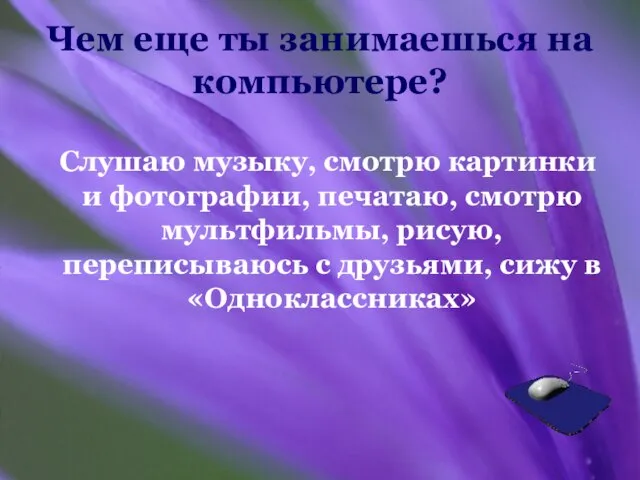 Чем еще ты занимаешься на компьютере?

Слушаю музыку, смотрю картинки и фотографии, печатаю, смотрю мультфильмы, рисую, переписываюсь с друзьями, сижу в «Одноклассниках»